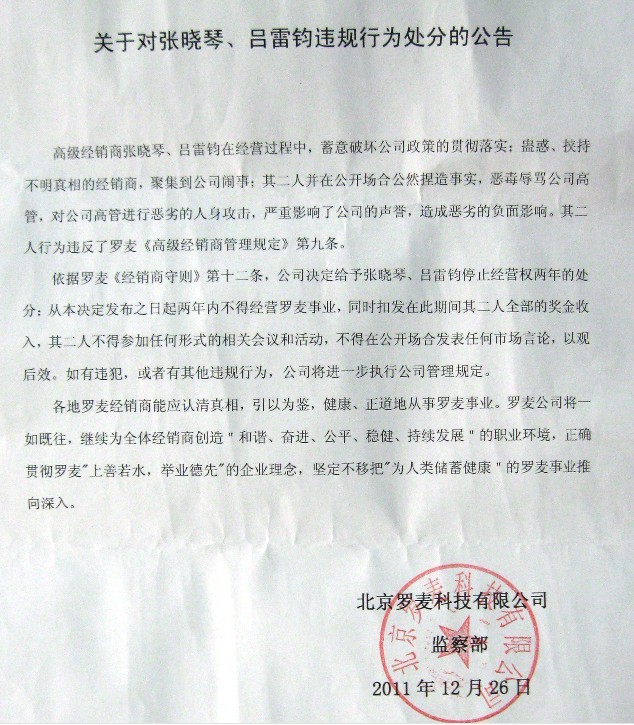 关于对张晓琴、吕雷钧违规行为处分的公告

高级经销商张晓琴、吕雷钧在经营过程中，蓄意破坏公司政策的贯彻落实；蛊惑、挟持不明真相的经销商，聚集到公司闹事；其二人并在公开场合公然捏造事实，恶毒辱骂公司高管，对公司高管进行恶劣的人身攻击，严重影响了公司的声誉，造成恶劣的负面影响。其二人行为违反了罗麦《高级经销商管理规定》第九条。

依据罗麦《经销商守则》第十二条，公司决定给予张晓琴、吕雷钧停止经营权两年的处分：从本决定发布之日起两年内不得经营罗麦事业，同时扣发在此期间其二人全部的奖金收入，其二人不得参加任何形式的相关会议和活动，不得在公开场合发表任何市场言论，以观后效。如有违犯，或者有其他违规行为，公司将进一步执行公司管理规定。

各地罗麦经销商能应认清真相，引以为鉴，健康、正道地从事罗麦事业。罗麦公司将一如既往，继续为全体经销商创造"和谐、奋进、公平、稳健、持续发展"的职业环境，正确贯彻罗麦"上善若水，举业德先"的企业理念，坚定不移把"为人类储蓄健康"的罗麦事业推向深入。

北京罗麦科技有限公司
监察部
2011年12月26日

北京罗麦科技有限公司